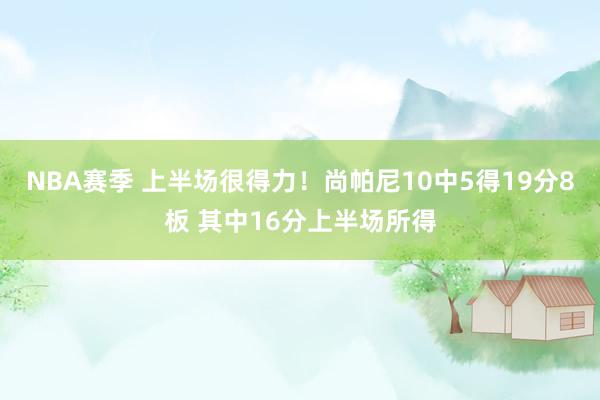 NBA赛季 上半场很得力！尚帕尼10中5得19分8板 其中16分上半场所得